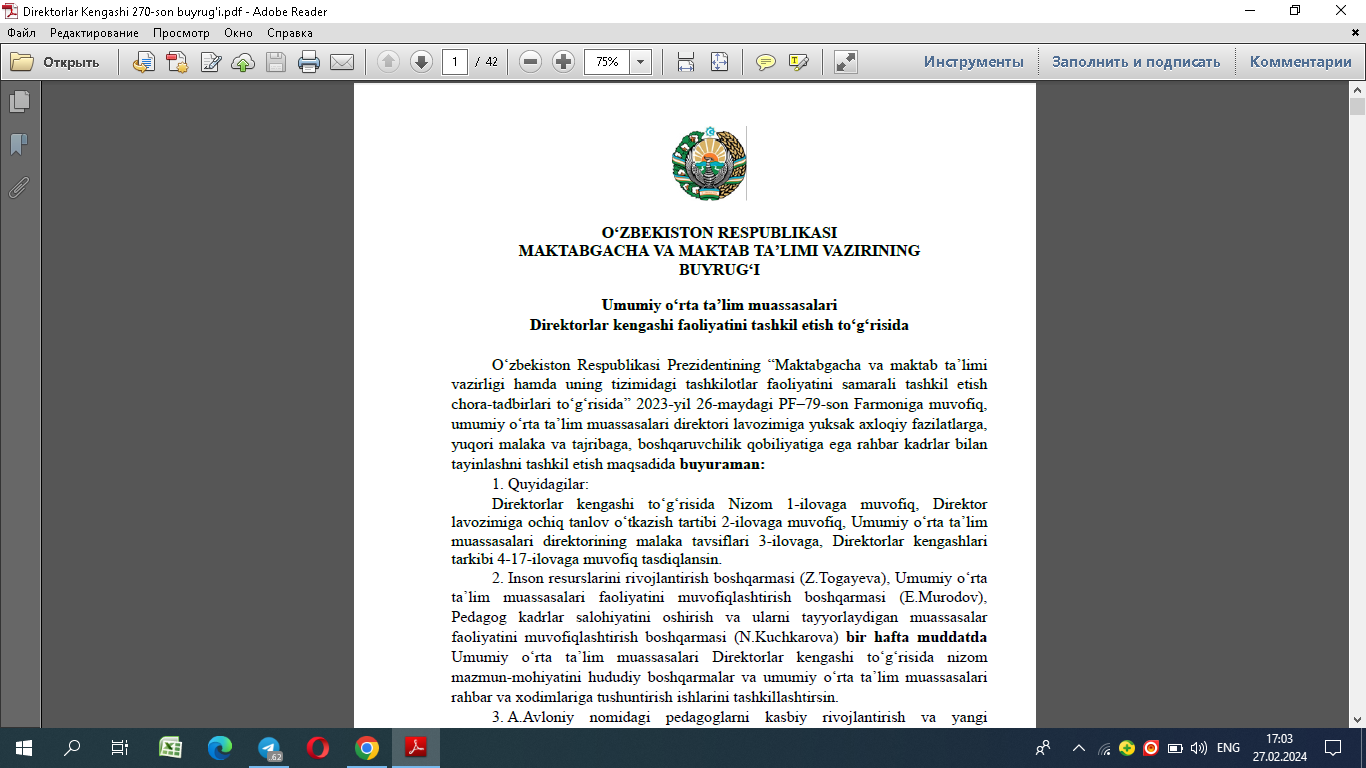 Direktorlar Kengashi 270-son buyrug'i.pdf - Adobe Reader

Файл Редактирование Просмотр Окно Справка

Открыть 1 / 42 75% Инструменты Заполнить и подписать Комментарии

O‘ZBEKISTON RESPUBLIKASI
MAKTABGACHA VA MAKTAB TA’LIMI VAZIRINING
BUYRUG‘I

Umumiy o‘rta ta’lim muassasalari
Direktorlar kengashi faoliyatini tashkil etish to‘g‘risida

O‘zbekiston Respublikasi Prezidentining “Maktabgacha va maktab ta’limi vazirligi hamda uning tizimidagi tashkilotlar faoliyatini samarali tashkil etish chora-tadbirlari to‘g‘risida” 2023-yil 26-maydagi PF–79-son Farmoniga muvofiq, umumiy o‘rta ta’lim muassasalari direktori lavozimiga yuksak axloqiy fazilatlarga, yuqori malaka va tajribaga, boshqaruvchilik qobiliyatiga ega rahbar kadrlar bilan tayinlashni tashkil etish maqsadida buyuraman:

1. Quyidagilar:

Direktorlar kengashi to‘g‘risida Nizom 1-ilovaga muvofiq, Direktor lavozimiga ochiq tanlov o‘tkazish tartibi 2-ilovaga muvofiq, Umumiy o‘rta ta’lim muassasalari direktorining malaka tavsiflari 3-ilovaga, Direktorlar kengashlari tarkibi 4-17-ilovaga muvofiq tasdiqlansin.

2. Inson resurslarini rivojlantirish boshqarmasi (Z.Togayeva), Umumiy o‘rta ta’lim muassasalari faoliyatini muvofiqlashtirish boshqarmasi (E.Murodov), Pedagog kadrlar salohiyatini oshirish va ularni tayyorlaydigan muassasalar faoliyatini muvofiqlashtirish boshqarmasi (N.Kuchkarova) bir hafta muddatda Umumiy o‘rta ta’lim muassasalari Direktorlar kengashi to‘g‘risida nizom mazmun-mohiyatini hududiy boshqarmalar va umumiy o‘rta ta’lim muassasalari rahbar va xodimlariga tushuntirish ishlarini tashkillashtirsin.

3. A.Avloniy nomidagi pedagoglarni kasbiy rivojlantirish va yangi

62

ENG 17:03 27.02.2024